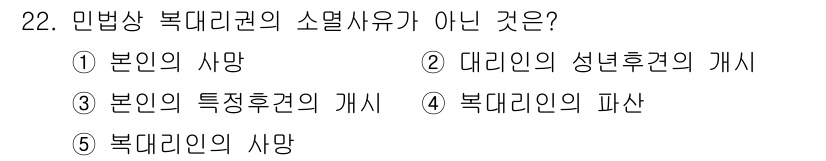 22. 민법상 복대리권의 소멸사유가 아닌 것은?

① 본인의 사망
② 대리인의 성년후견의 개시
③ 본인의 특정후견의 개시
④ 복대리인의 파산
⑤ 복대리인의 사망